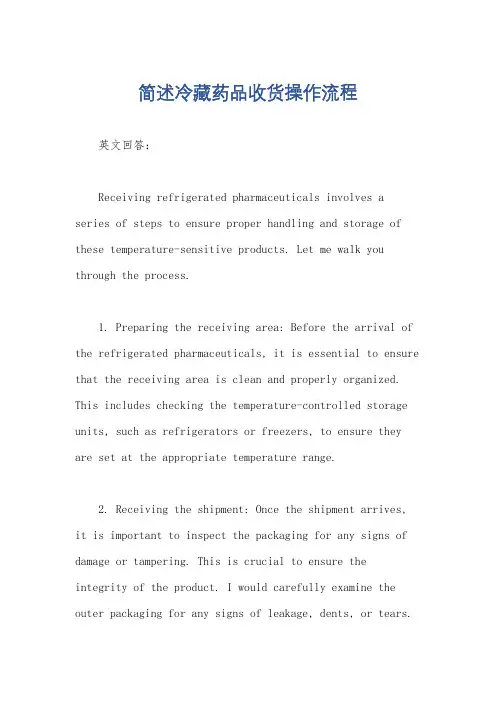 简述冷藏药品收货操作流程

英文回答：

Receiving refrigerated pharmaceuticals involves a series of steps to ensure proper handling and storage of these temperature-sensitive products. Let me walk you through the process.

1. Preparing the receiving area: Before the arrival of the refrigerated pharmaceuticals, it is essential to ensure that the receiving area is clean and properly organized. This includes checking the temperature-controlled storage units, such as refrigerators or freezers, to ensure they are set at the appropriate temperature range.

2. Receiving the shipment: Once the shipment arrives, it is important to inspect the packaging for any signs of damage or tampering. This is crucial to ensure the integrity of the product. I would carefully examine the outer packaging for any signs of leakage, dents, or tears.